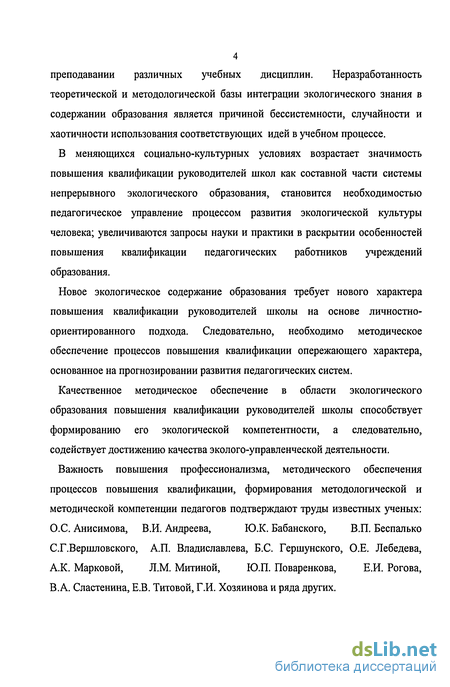 4

преподавании различных учебных дисциплин. Неразработанность теоретической и методологической базы интеграции экологического знания в содержании образования является причиной бессистемности, случайности и хаотичности использования соответствующих идей в учебном процессе.

В меняющихся социально-культурных условиях возрастает значимость повышения квалификации руководителей школ как составной части системы непрерывного экологического образования, становится необходимостью педагогическое управление процессом развития экологической культуры человека; увеличиваются запросы науки и практики в раскрытии особенностей повышения квалификации педагогических работников учреждений образования.

Новое экологическое содержание образования требует нового характера повышения квалификации руководителей школы на основе личностно-ориентированного подхода. Следовательно, необходимо методическое обеспечение процессов повышения квалификации опережающего характера, основанное на прогнозировании развития педагогических систем.

Качественное методическое обеспечение в области экологического образования повышения квалификации руководителей школы способствует формированию его экологической компетентности, а следовательно, содействует достижению качества эколого-управленческой деятельности.

Важность повышения профессионализма, методического обеспечения процессов повышения квалификации, формирования методологической и методической компетенции педагогов подтверждают труды известных ученых: О.С. Анисимова, В.И. Андреева, Ю.К. Бабанского, В.П. Беспалько С.Г.Вершловского, А.П. Владиславлева, Б.С. Гершунского, О.Е. Лебедева, А.К. Марковой, Л.М. Митиной, Ю.П. Поваренкова, Е.И. Рогова, В.А. Сластенина, Е.В. Титовой, Г.И. Хозяинова и ряда других.

dsLib.net
библиотека диссертаций